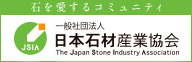 石を愛するコミュニティ

JSIA

一般社団法人
日本石材産業協会
The Japan Stone Industry Association